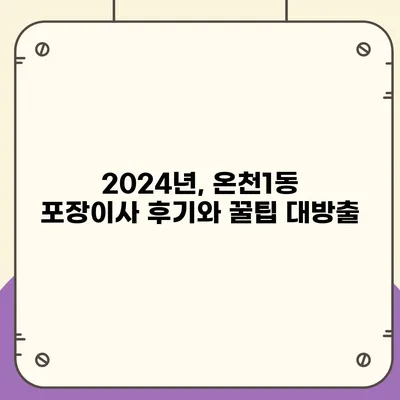 2024년, 온천1동
포장이사 후기와 꿀팁 대방출